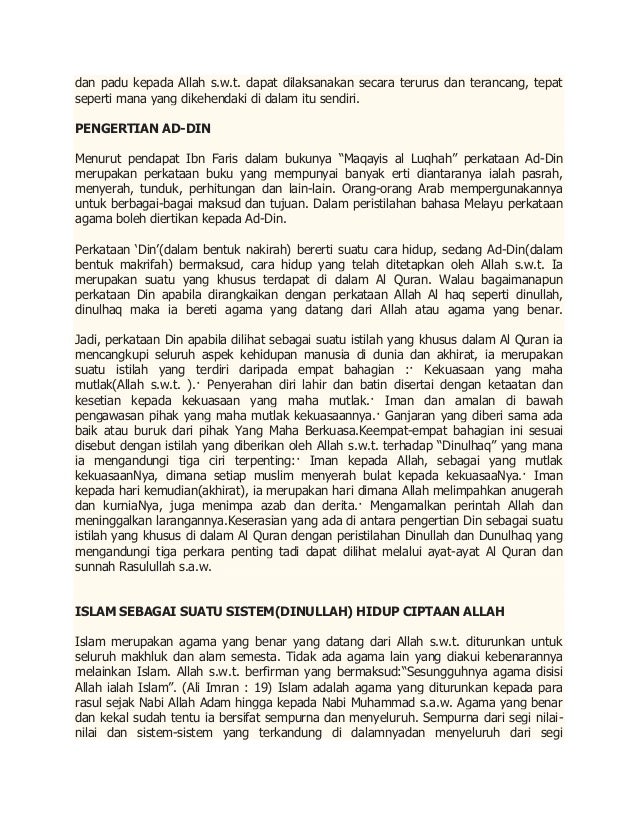 dan padu kepada Allah s.w.t. dapat dilaksanakan secara terurus dan terancang, tepat seperti mana yang dikehendaki di dalam itu sendiri.

PENGERTIAN AD-DIN

Menurut pendapat Ibn Faris dalam bukunya "Maqayis al Luqhah" perkataan Ad-Din merupakan perkataan buku yang mempunyai banyak erti diantaranya ialah pasrah, menyerah, tunduk, perhitungan dan lain-lain. Orang-orang Arab mempergunakannya untuk berbagai-bagai maksud dan tujuan. Dalam peristilahan bahasa Melayu perkataan agama boleh diertikan kepada Ad-Din.

Perkataan 'Din'(dalam bentuk nakirah) bererti suatu cara hidup, sedang Ad-Din(dalam bentuk makrifah) bermaksud, cara hidup yang telah ditetapkan oleh Allah s.w.t. Ia merupakan suatu yang khusus terdapat di dalam Al Quran. Walau bagaimanapun perkataan Din apabila dirangkaikan dengan perkataan Allah Al haq seperti dinullah, dinulhaq maka ia bereti agama yang datang dari Allah atau agama yang benar.

Jadi, perkataan Din apabila dilihat sebagai suatu istilah yang khusus dalam Al Quran ia mencangkupi seluruh aspek kehidupan manusia di dunia dan akhirat, ia merupakan suatu istilah yang terdiri daripada empat bahagian :· Kekuasaan yang maha mutlak(Allah s.w.t. ).· Penyerahan diri lahir dan batin disertai dengan ketaatan dan kesetian kepada kekuasaan yang maha mutlak.· Iman dan amalan di bawah pengawasan pihak yang maha mutlak kekuasaannya.· Ganjaran yang diberi sama ada baik atau buruk dari pihak Yang Maha Berkuasa.Keempat-empat bahagian ini sesuai disebut dengan istilah yang diberikan oleh Allah s.w.t. terhadap "Dinulhaq" yang mana ia mengandungi tiga ciri terpenting:· Iman kepada Allah, sebagai yang mutlak kekuasaanNya, dimana setiap muslim menyerah bulat kepada kekuasaaNya.· Iman kepada hari kemudian(akhirat), ia merupakan hari dimana Allah melimpahkan anugerah dan kurniaNya, juga menimpa azab dan derita.· Mengamalkan perintah Allah dan meninggalkan larangannya.Keserasian yang ada di antara pengertian Din sebagai suatu istilah yang khusus di dalam Al Quran dengan peristilahan Dinullah dan Dunulhaq yang mengandungi tiga perkara penting tadi dapat dilihat melalui ayat-ayat Al Quran dan sunnah Rasulullah s.a.w.

ISLAM SEBAGAI SUATU SISTEM(DINULLAH) HIDUP CIPTAAN ALLAH

Islam merupakan agama yang benar yang datang dari Allah s.w.t. diturunkan untuk seluruh makhluk dan alam semesta. Tidak ada agama lain yang diakui kebenarannya melainkan Islam. Allah s.w.t. berfirman yang bermaksud:"Sesungguhnya agama disisi Allah ialah Islam". (Ali Imran : 19) Islam adalah agama yang diturunkan kepada para rasul sejak Nabi Allah Adam hingga kepada Nabi Muhammad s.a.w. Agama yang benar dan kekal sudah tentu ia bersifat sempurna dan menyeluruh. Sempurna dari segi nilai-nilai dan sistem-sistem yang terkandung di dalamnyadan menyeluruh dari segi